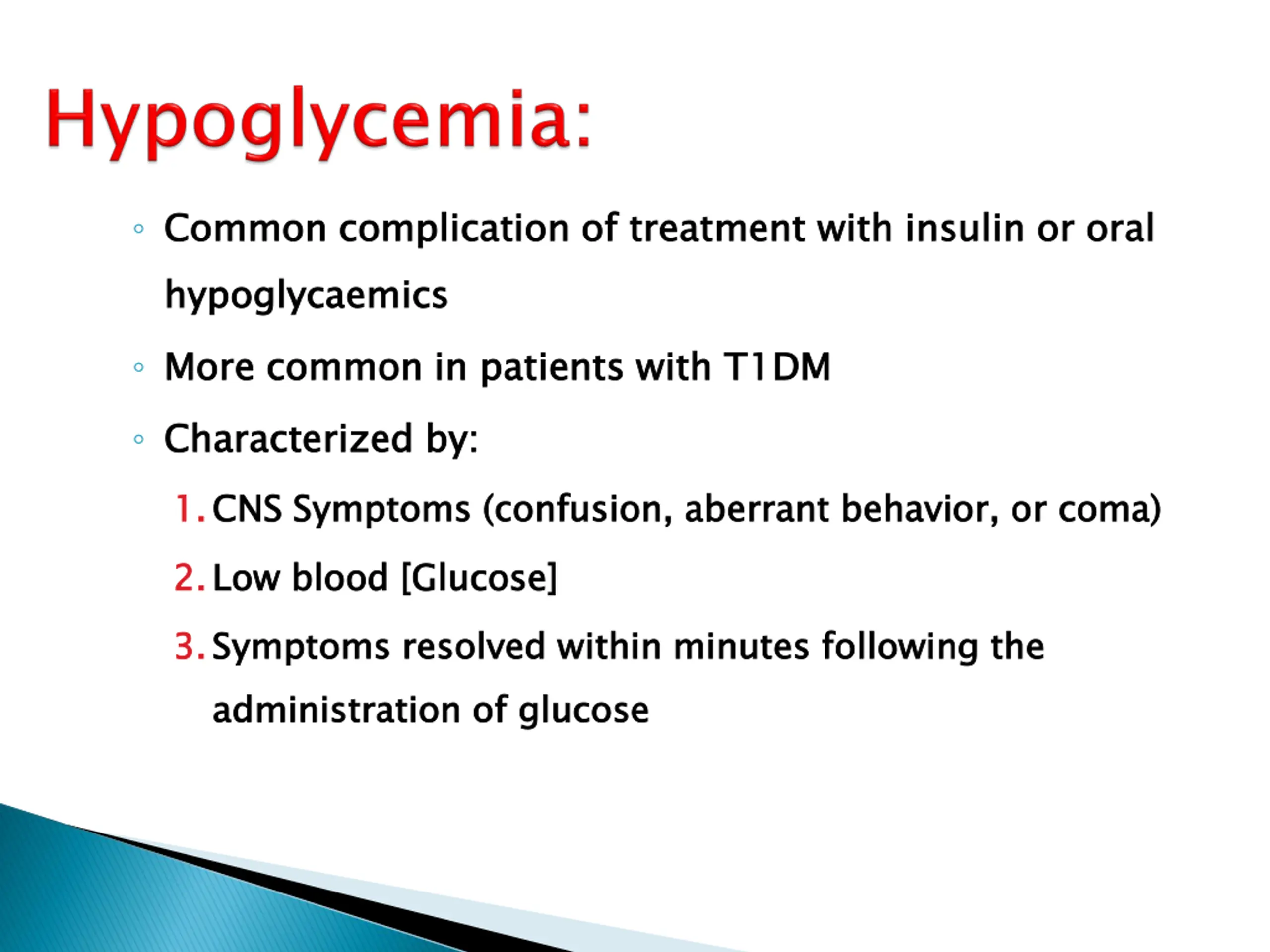 Hypoglycemia:

◦ Common complication of treatment with insulin or oral hypoglycaemics

◦ More common in patients with T1DM

◦ Characterized by:

1. CNS Symptoms (confusion, aberrant behavior, or coma)

2. Low blood [Glucose]

3. Symptoms resolved within minutes following the administration of glucose